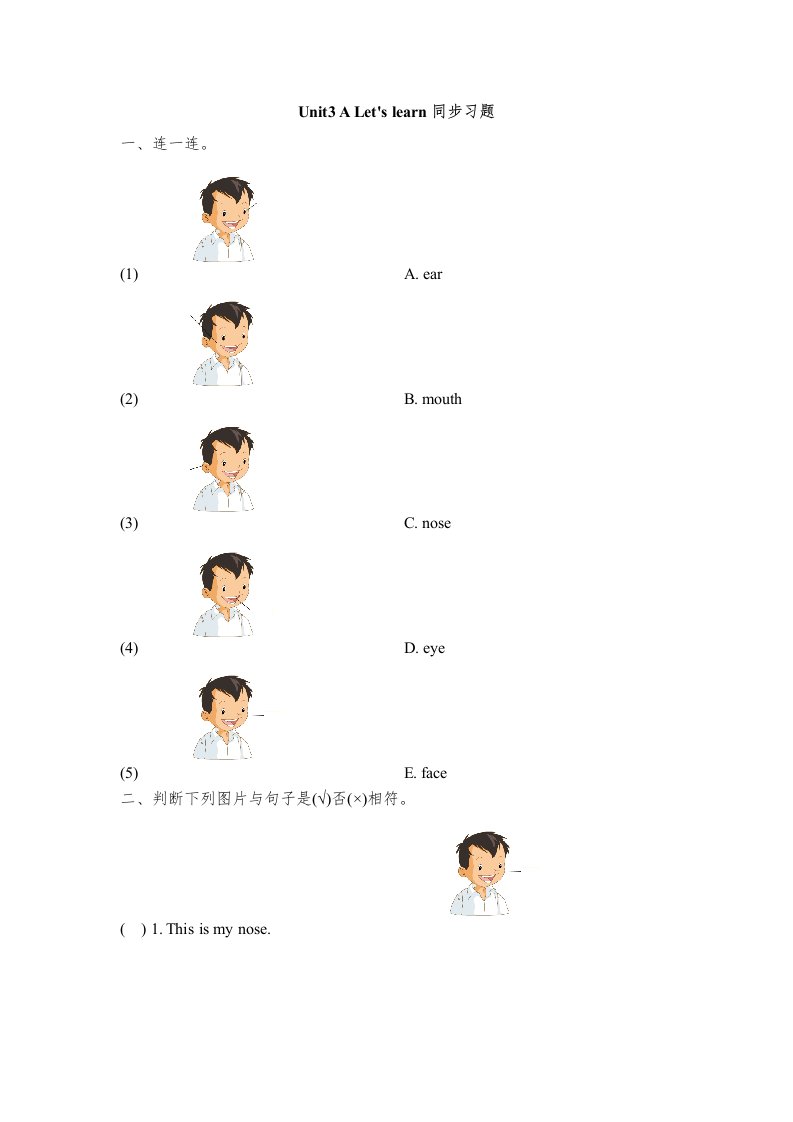 Unit3 A Let's learn 同步习题

一、连一连。

(1) A. ear

(2) B. mouth

(3) C. nose

(4) D. eye

(5) E. face

二、判断下列图片与句子是(√)否(×)相符。

( ) 1. This is my nose.